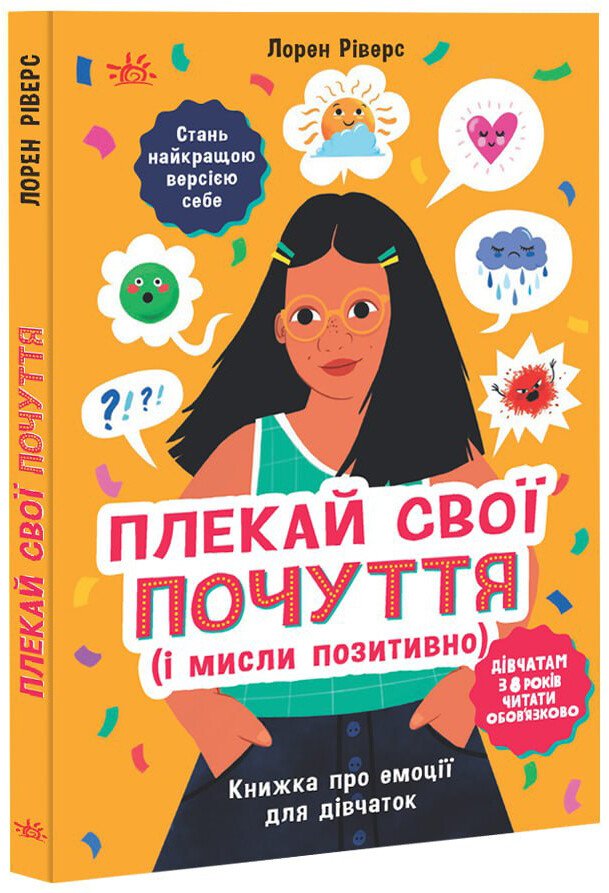 ЛОРЕН РІВЕРС

ПЛЕКАЙ СВОЇ ПОЧУТТЯ

Лорен Ріверс

Стань найкращою версією себе

?!?!

ПЛЕКАЙ СВОЇ ПОЧУТТЯ
(і мисли позитивно)

ДІВЧАТАМ З 8 РОКІВ ЧИТАТИ ОБОВ'ЯЗКОВО

Книжка про емоції для дівчаток